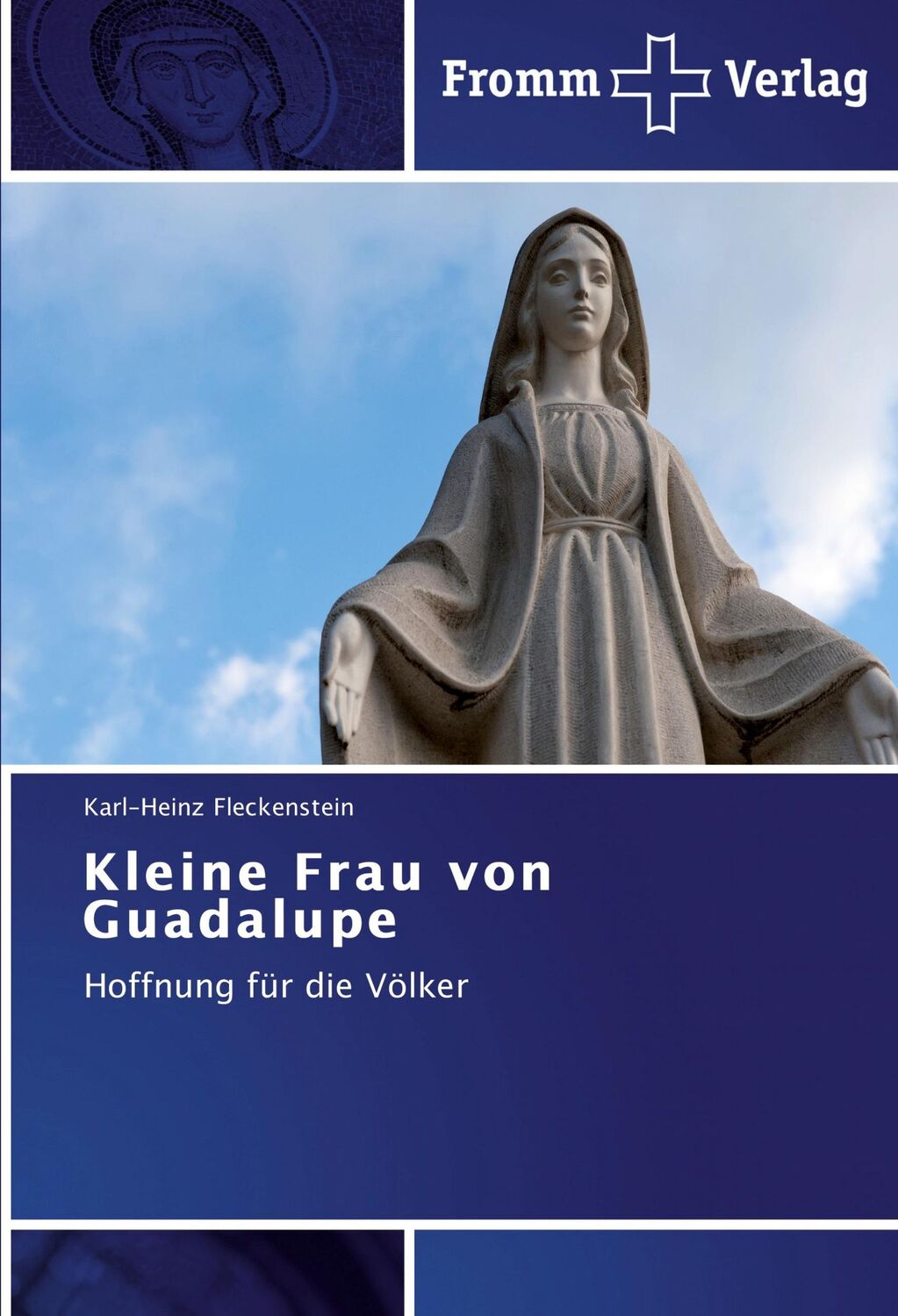 Fromm Verlag

Karl-Heinz Fleckenstein

Kleine Frau von Guadalupe

Hoffnung für die Völker